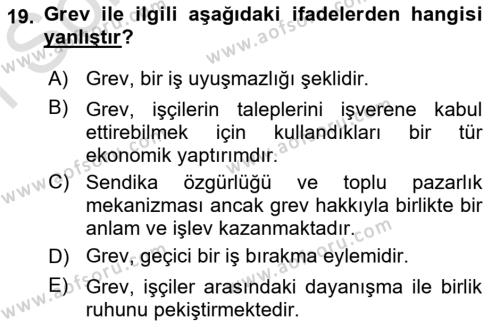 19. Grev ile ilgili aşağıdaki ifadelerden hangisi yanlıştır?

A) Grev, bir iş uyuşmazlığı şeklidir.

B) Grev, işçilerin taleplerini işverene kabul ettirebilmek için kullandıkları bir tür ekonomik yaptırımdır.

C) Sendika özgürlüğü ve toplu pazarlık mekanizması ancak grev hakkıyla birlikte bir anlam ve işlev kazanmaktadır.

D) Grev, geçici bir iş bırakma eylemidir.

E) Grev, işçiler arasındaki dayanışma ile birlik ruhunu pekiştirmektedir.

www.aofsoru.com